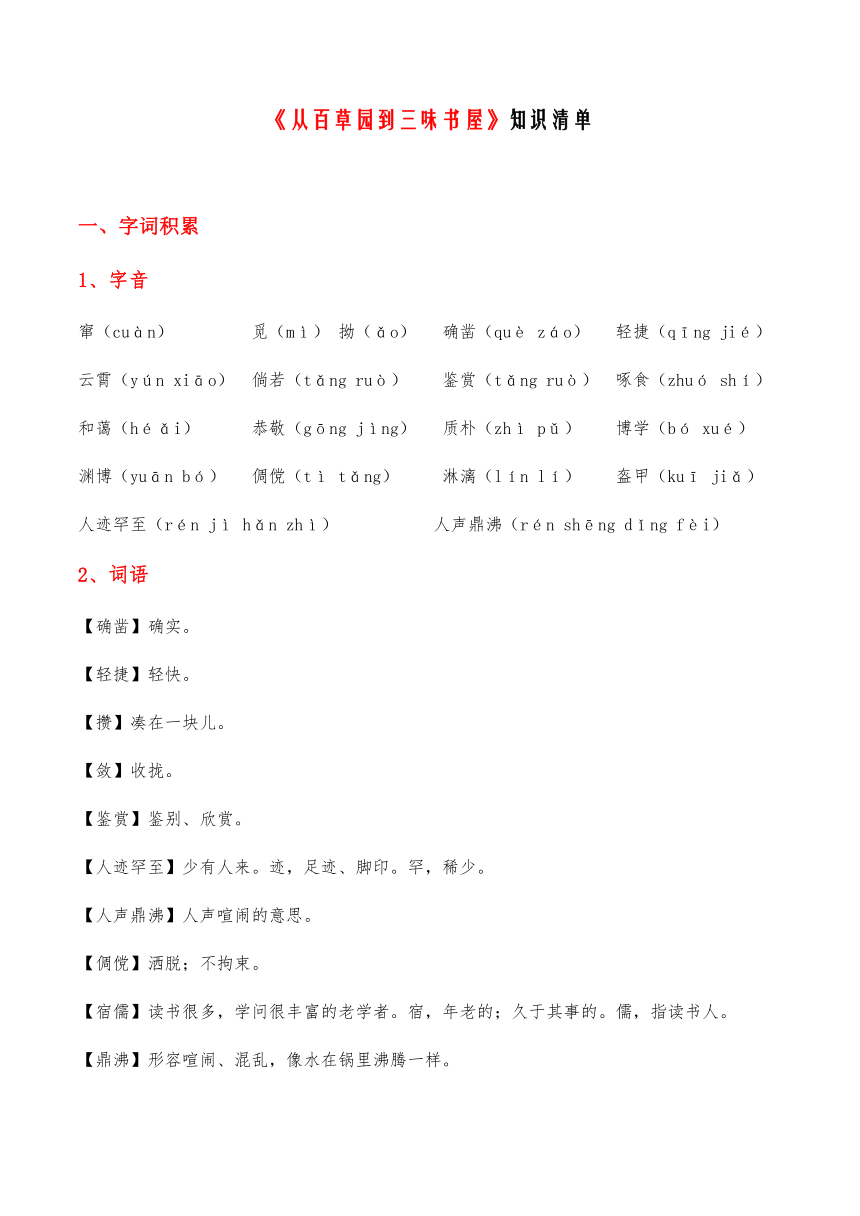 《从百草园到三味书屋》知识清单

一、字词积累

1、字音

窜（cuàn）　觅（mì） 拗（ǎo）　确凿（què záo）　轻捷（qīng jié）

云霄（yún xiāo）　倘若（tǎng ruò）　鉴赏（tǎng ruò）　啄食（zhuó shí）

和蔼（hé ǎi）　恭敬（gōng jìng）　质朴（zhì pǔ）　博学（bó xué）

渊博（yuān bó）　倜傥（tì tǎng）　淋漓（lín lí）　盔甲（kuī jiǎ）

人迹罕至（rén jì hǎn zhì）　人声鼎沸（rén shēng dǐng fèi）

2、词语

【确凿】确实。

【轻捷】轻快。

【攒】凑在一块儿。

【敛】收拢。

【鉴赏】鉴别、欣赏。

【人迹罕至】少有人来。迹，足迹、脚印。罕，稀少。

【人声鼎沸】人声喧闹的意思。

【倜傥】洒脱；不拘束。

【宿儒】读书很多，学问很丰富的老学者。宿，年老的；久于其事的。儒，指读书人。

【鼎沸】形容喧闹、混乱，像水在锅里沸腾一样。